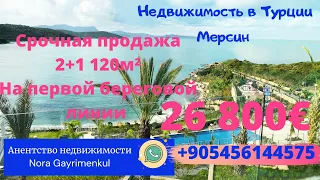 Недвижимость в Турции

Мерсин

Срочная продажа
2+1 120м²
На первой береговой линии

26 800€

Анентство недвижимости
Nora Gayrimenkul

+905456144575